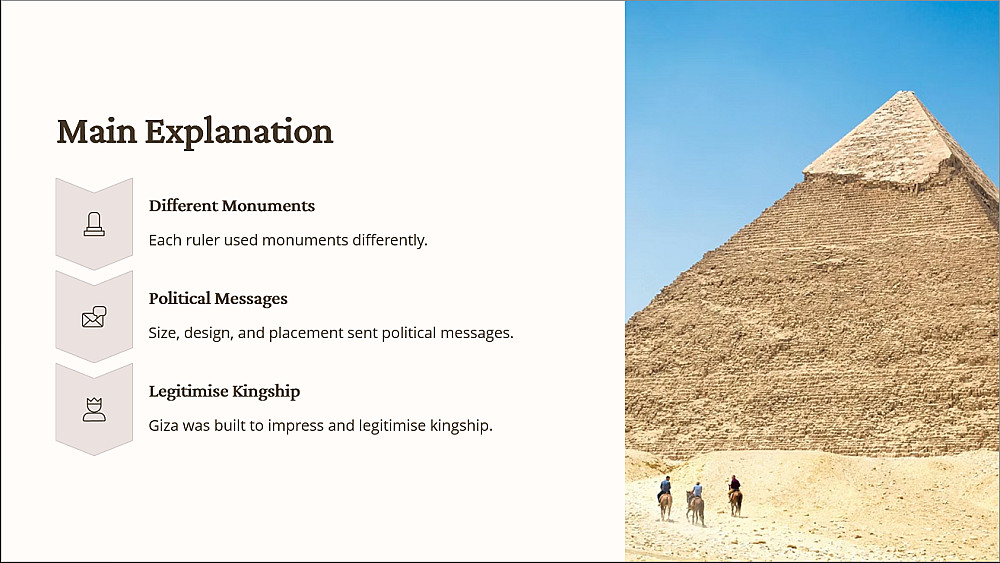 Main Explanation

Different Monuments

Each ruler used monuments differently.

Political Messages

Size, design, and placement sent political messages.

Legitimise Kingship

Giza was built to impress and legitimise kingship.